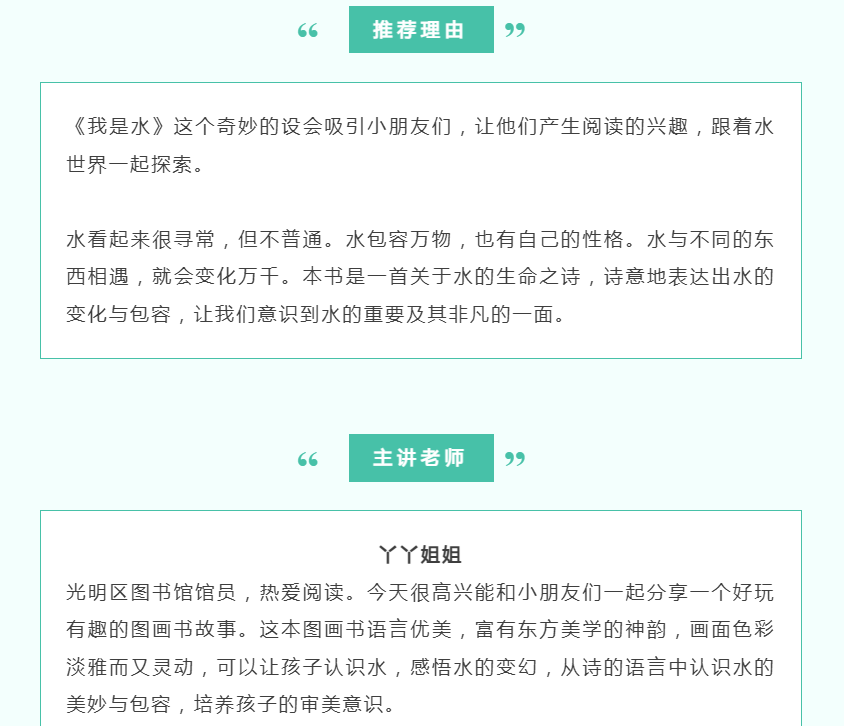 “ 推荐理由 ”

《我是水》这个奇妙的设会吸引小朋友们，让他们产生阅读的兴趣，跟着水世界一起探索。

水看起来很寻常，但不普通。水包容万物，也有自己的性格。水与不同的东西相遇，就会变化万千。本书是一首关于水的生命之诗，诗意地表达出水的变化与包容，让我们意识到水的重要及其非凡的一面。

“ 主讲老师 ”

丫丫姐姐

光明区图书馆馆员，热爱阅读。今天很高兴能和小朋友们一起分享一个好玩有趣的图画书故事。这本图画书语言优美，富有东方美学的神韵，画面色彩淡雅而又灵动，可以让孩子认识水，感悟水的变幻，从诗的语言中认识水的美妙与包容，培养孩子的审美意识。